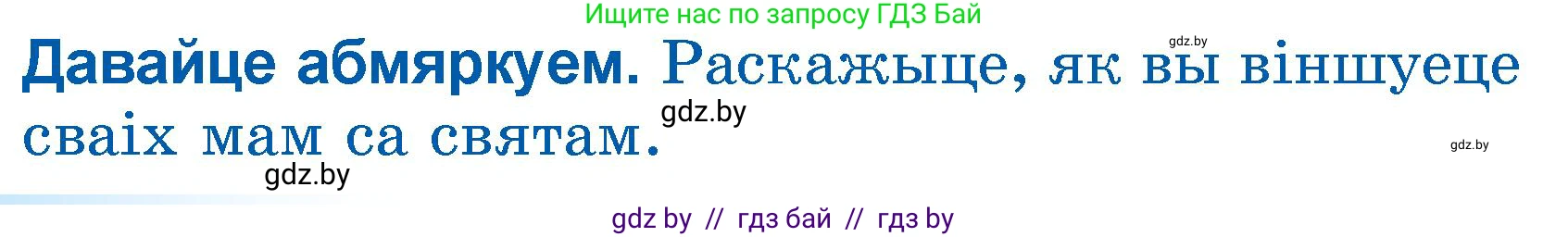 Ищите нас по запросу ГДЗ Бай

gdz.by

Давайце абмяркуем. Раскажыце, як вы віншуеце сваіх мам са святам.

gdz.by

gdz.by

gdz.by

gdz by // гдз бай // гдз by